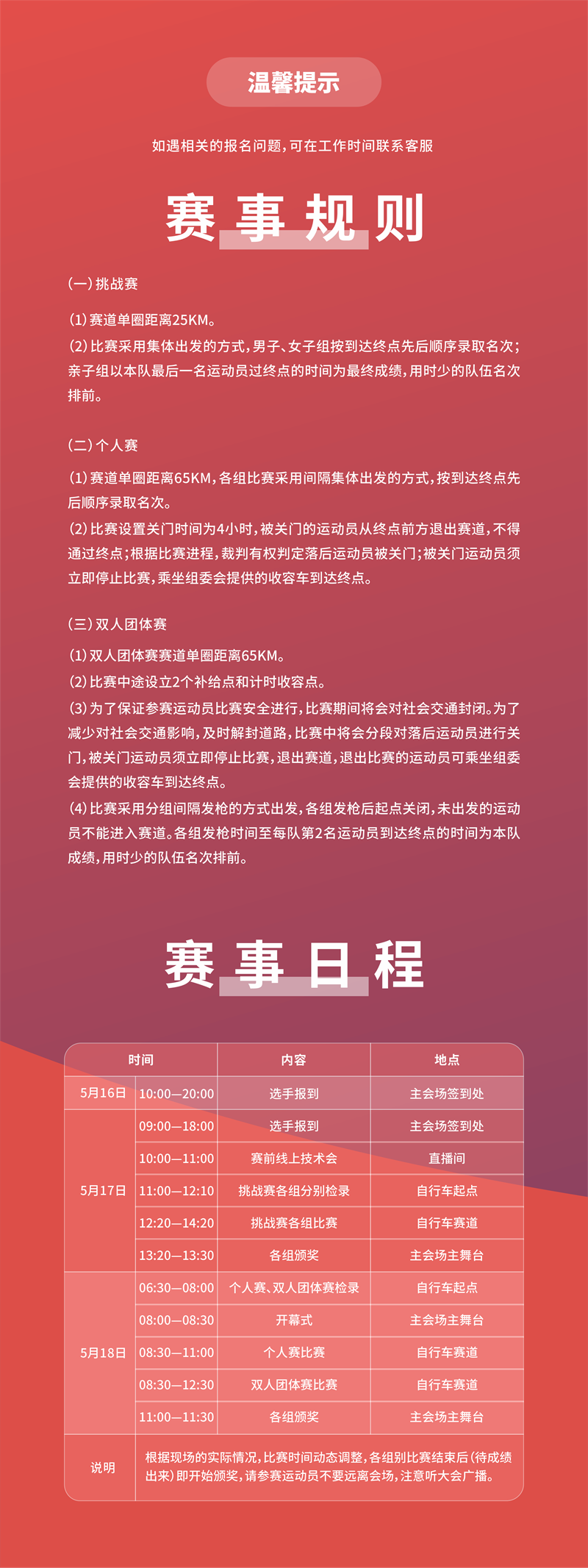 温馨提示

如遇相关的报名问题，可在工作时间联系客服

赛事规则

(一)挑战赛

(1)赛道单圈距离25KM。
(2)比赛采用集体出发的方式，男子、女子组按到达终点先后顺序录取名次；亲子组以本队最后一名运动员过终点的时间为最终成绩，用时少的队伍名次排前。

(二)个人赛

(1)赛道单圈距离65KM，各组比赛采用间隔集体出发的方式，按到达终点先后顺序录取名次。
(2)比赛设置关门时间为4小时，被关门的运动员从终点前方退出赛道，不得通过终点；根据比赛进程，裁判有权判定落后运动员被关门；被关门运动员须立即停止比赛，乘坐组委会提供的收容车到达终点。

(三)双人团体赛

(1)双人团体赛赛道单圈距离65KM。
(2)比赛中途设立2个补给点和计时收容点。
(3)为了保证参赛运动员比赛安全进行，比赛期间将会对社会交通封闭。为了减少对社会交通影响，及时解封道路，比赛中将会分段对落后运动员进行关门，被关门运动员须立即停止比赛，退出赛道，退出比赛的运动员可乘坐组委会提供的收容车到达终点。
(4)比赛采用分组间隔发枪的方式出发，各组发枪后起点关闭，未出发的运动员不能进入赛道。各组发枪时间至每队第2名运动员到达终点的时间为本队成绩，用时少的队伍名次排前。

赛事日程

| 时间 | | 内容 | 地点 |
|---|---|---|---|
| 5月16日 | 10:00—20:00 | 选手报到 | 主会场签到处 |
| 5月17日 | 09:00—18:00 | 选手报到 | 主会场签到处 |
| | 10:00—11:00 | 赛前线上技术会 | 直播间 |
| | 11:00—12:10 | 挑战赛各组分别检录 | 自行车起点 |
| | 12:20—14:20 | 挑战赛各组比赛 | 自行车赛道 |
| | 13:20—13:30 | 各组颁奖 | 主会场主舞台 |
| 5月18日 | 06:30—08:00 | 个人赛、双人团体赛检录 | 自行车起点 |
| | 08:00—08:30 | 开幕式 | 主会场主舞台 |
| | 08:30—11:00 | 个人赛比赛 | 自行车赛道 |
| | 08:30—12:30 | 双人团体赛比赛 | 自行车赛道 |
| | 11:00—11:30 | 各组颁奖 | 主会场主舞台 |
| 说明 | 根据现场的实际情况，比赛时间动态调整，各组别比赛结束后(待成绩出来)即开始颁奖，请参赛运动员不要远离会场，注意听大会广播。 | | |